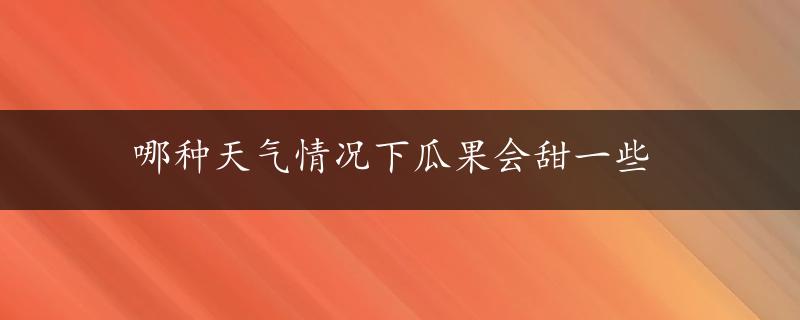 哪种天气情况下瓜果会甜一些